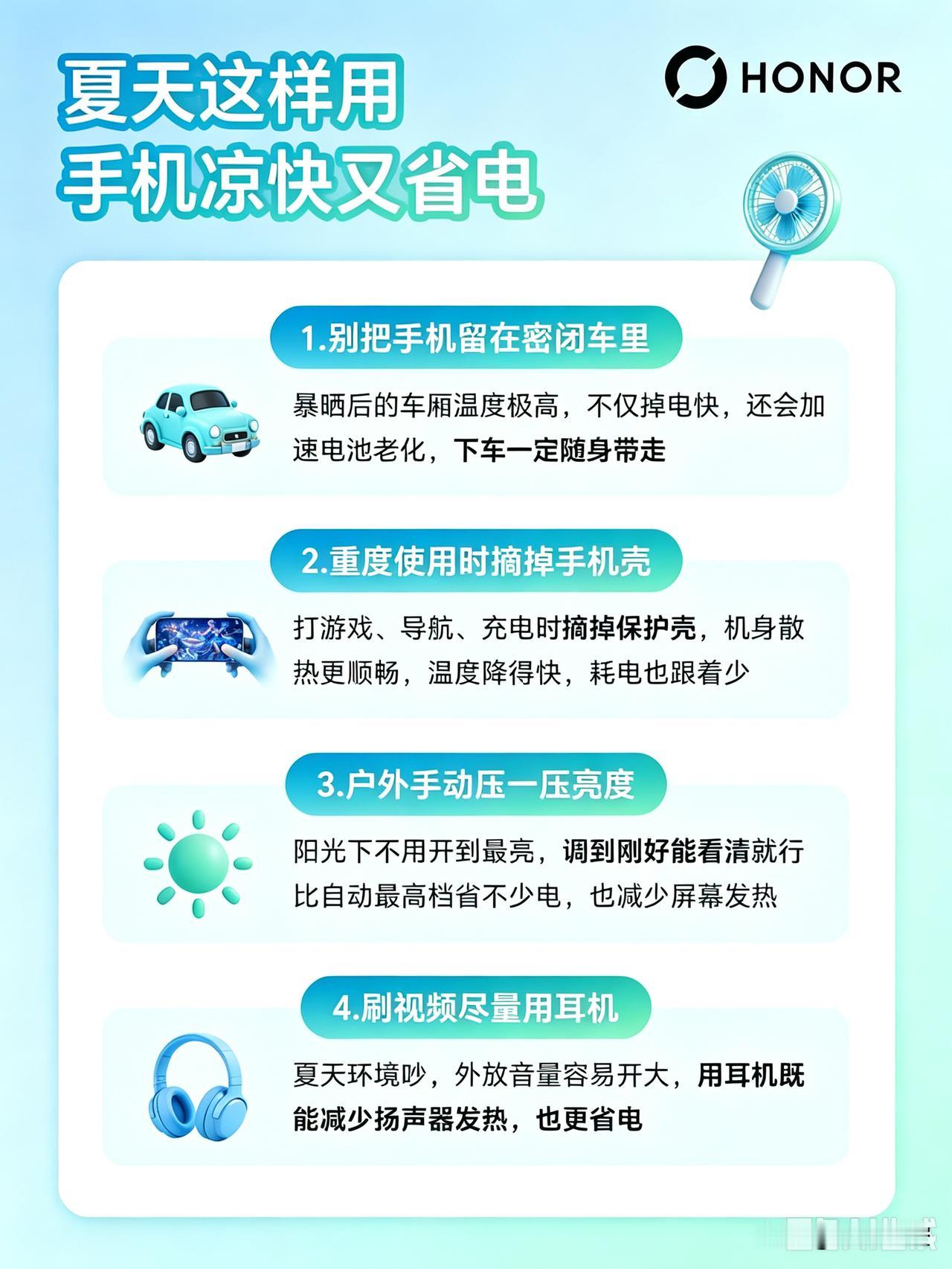 夏天这样用
手机凉快又省电

HONOR

1.别把手机留在密闭车里

暴晒后的车厢温度极高，不仅掉电快，还会加速电池老化，下车一定随身带走

2.重度使用时摘掉手机壳

打游戏、导航、充电时摘掉保护壳，机身散热更顺畅，温度降得快，耗电也跟着少

3.户外手动压一压亮度

阳光下不用开到最亮，调到刚好能看清就行比自动最高档省不少电，也减少屏幕发热

4.刷视频尽量用耳机

夏天环境吵，外放音量容易开大，用耳机既能减少扬声器发热，也更省电